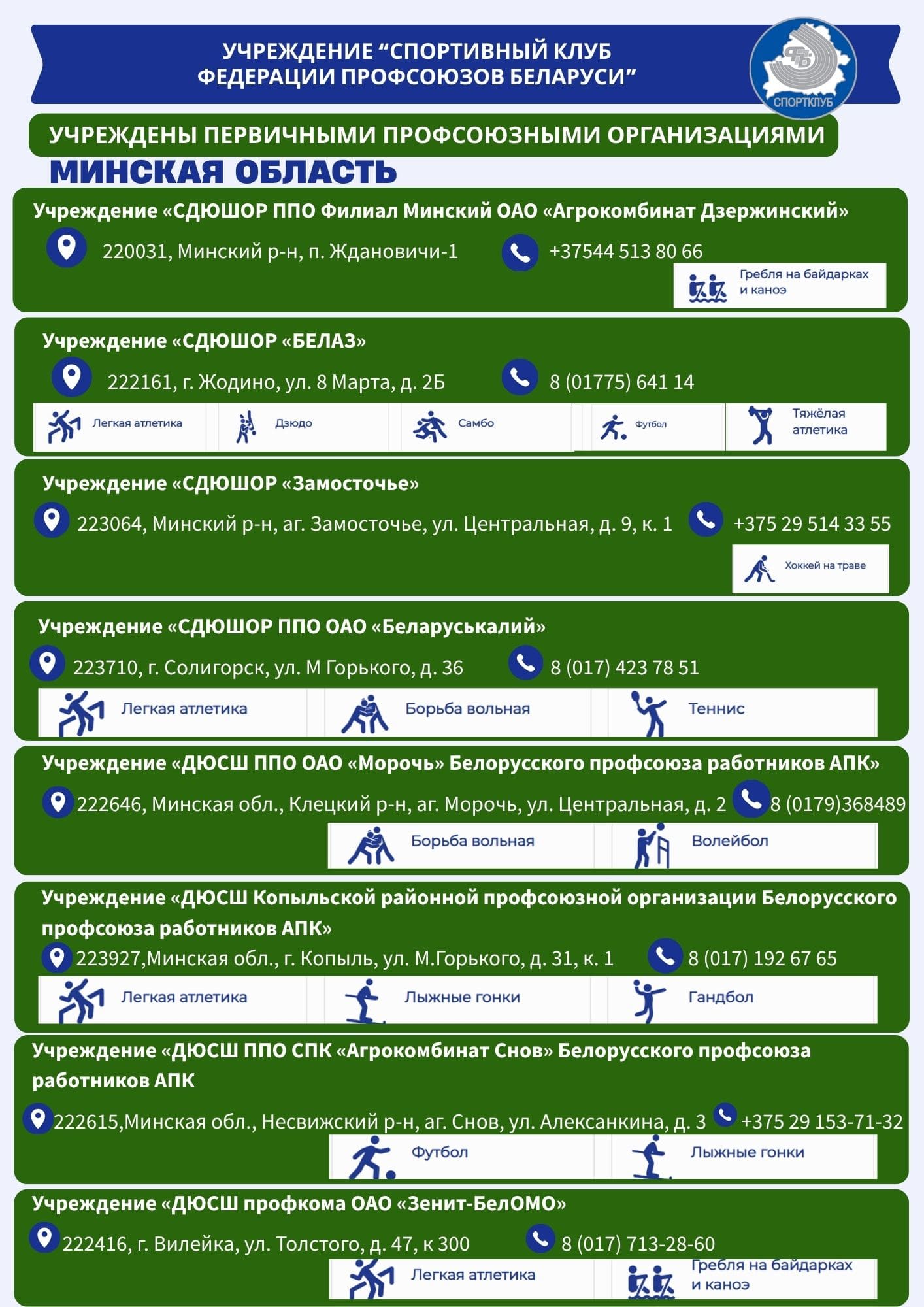 УЧРЕЖДЕНИЕ "СПОРТИВНЫЙ КЛУБ ФЕДЕРАЦИИ ПРОФСОЮЗОВ БЕЛАРУСИ"

СПОРТКЛУБ

УЧРЕЖДЕНЫ ПЕРВИЧНЫМИ ПРОФСОЮЗНЫМИ ОРГАНИЗАЦИЯМИ

МИНСКАЯ ОБЛАСТЬ

Учреждение «СДЮШОР ППО Филиал Минский ОАО «Агрокомбинат Дзержинский»

220031, Минский р-н, п. Ждановичи-1

+37544 513 80 66

Гребля на байдарках и каноэ

Учреждение «СДЮШОР «БЕЛАЗ»

222161, г. Жодино, ул. 8 Марта, д. 2Б

8 (01775) 641 14

Легкая атлетика

Дзюдо

Самбо

Футбол

Тяжёлая атлетика

Учреждение «СДЮШОР «Замосточье»

223064, Минский р-н, аг. Замосточье, ул. Центральная, д. 9, к. 1

+375 29 514 33 55

Хоккей на траве

Учреждение «СДЮШОР ППО ОАО «Беларуськалий»

223710, г. Солигорск, ул. М Горького, д. 36

8 (017) 423 78 51

Легкая атлетика

Борьба вольная

Теннис

Учреждение «ДЮСШ ППО ОАО «Морочь» Белорусского профсоюза работников АПК»

222646, Минская обл., Клецкий р-н, аг. Морочь, ул. Центральная, д. 2

8 (0179)368489

Борьба вольная

Волейбол

Учреждение «ДЮСШ Копыльской районной профсоюзной организации Белорусского профсоюза работников АПК»

223927,Минская обл., г. Копыль, ул. М.Горького, д. 31, к. 1

8 (017) 192 67 65

Легкая атлетика

Лыжные гонки

Гандбол

Учреждение «ДЮСШ ППО СПК «Агрокомбинат Снов» Белорусского профсоюза работников АПК

222615,Минская обл., Несвижский р-н, аг. Снов, ул. Алексанкина, д. 3

+375 29 153-71-32

Футбол

Лыжные гонки

Учреждение «ДЮСШ профкома ОАО «Зенит-БелОМО»

222416, г. Вилейка, ул. Толстого, д. 47, к 300

8 (017) 713-28-60

Легкая атлетика

Гребля на байдарках и каноэ